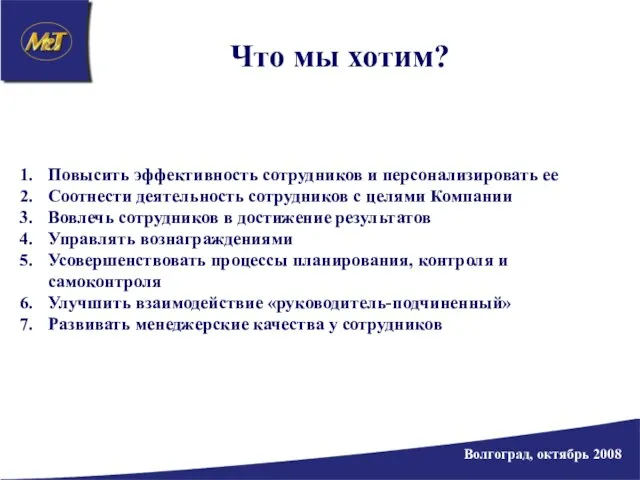 M&T

Что мы хотим?

1. Повысить эффективность сотрудников и персонализировать ее
2. Соотнести деятельность сотрудников с целями Компании
3. Вовлечь сотрудников в достижение результатов
4. Управлять вознаграждениями
5. Усовершенствовать процессы планирования, контроля и самоконтроля
6. Улучшить взаимодействие «руководитель-подчиненный»
7. Развивать менеджерские качества у сотрудников

Волгоград, октябрь 2008